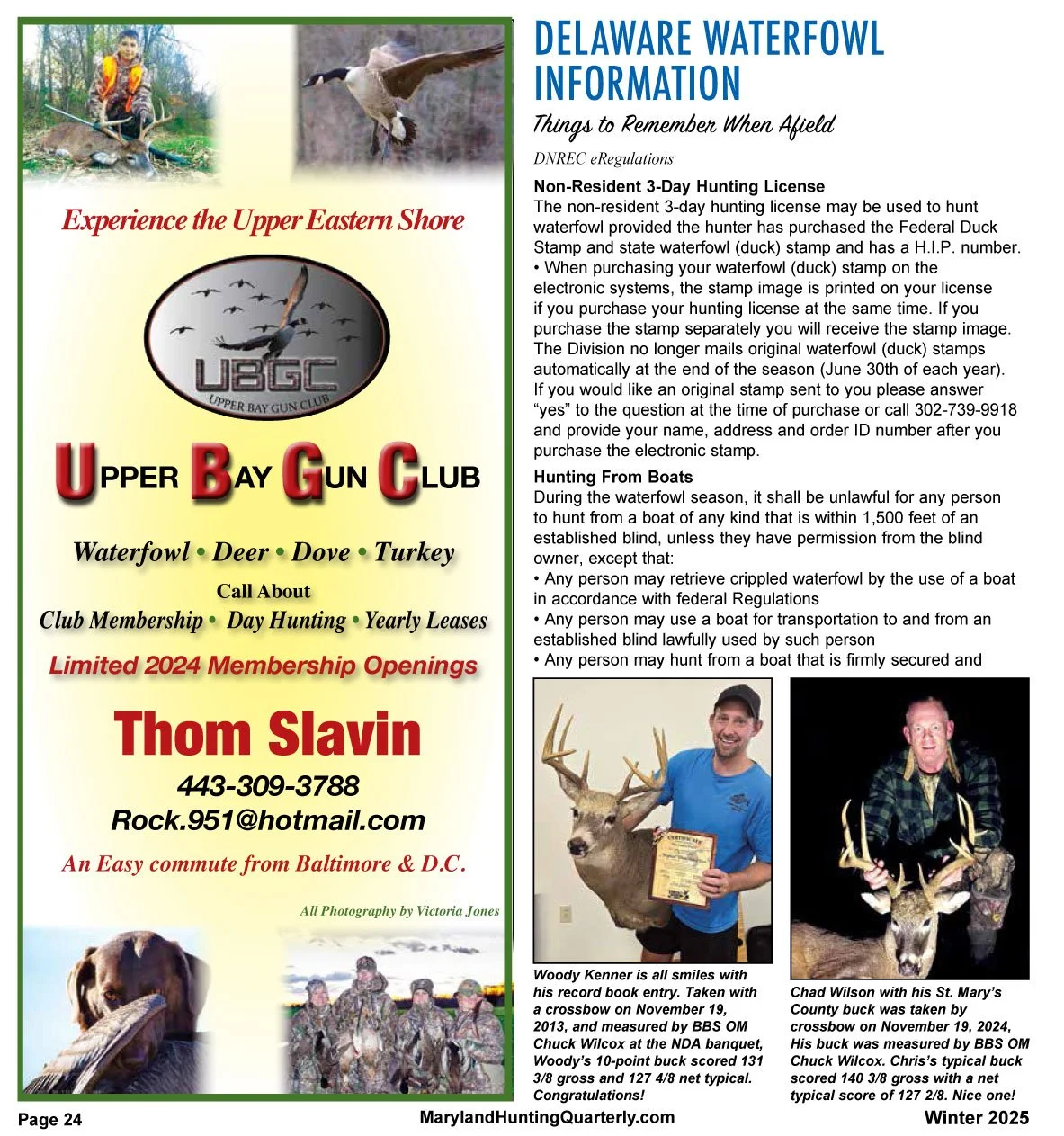 Experience the Upper Eastern Shore

UBGC
UPPER BAY GUN CLUB

UPPER BAY GUN CLUB

Waterfowl • Deer • Dove • Turkey

Call About
Club Membership • Day Hunting • Yearly Leases

Limited 2024 Membership Openings

Thom Slavin
443-309-3788
Rock.951@hotmail.com

An Easy commute from Baltimore & D.C.

All Photography by Victoria Jones

DELAWARE WATERFOWL INFORMATION

Things to Remember When Afield

DNREC eRegulations

Non-Resident 3-Day Hunting License
The non-resident 3-day hunting license may be used to hunt waterfowl provided the hunter has purchased the Federal Duck Stamp and state waterfowl (duck) stamp and has a H.I.P. number.
• When purchasing your waterfowl (duck) stamp on the electronic systems, the stamp image is printed on your license if you purchase your hunting license at the same time. If you purchase the stamp separately you will receive the stamp image. The Division no longer mails original waterfowl (duck) stamps automatically at the end of the season (June 30th of each year). If you would like an original stamp sent to you please answer "yes" to the question at the time of purchase or call 302-739-9918 and provide your name, address and order ID number after you purchase the electronic stamp.

Hunting From Boats
During the waterfowl season, it shall be unlawful for any person to hunt from a boat of any kind that is within 1,500 feet of an established blind, unless they have permission from the blind owner, except that:
• Any person may retrieve crippled waterfowl by the use of a boat in accordance with federal Regulations
• Any person may use a boat for transportation to and from an established blind lawfully used by such person
• Any person may hunt from a boat that is firmly secured and

Woody Kenner is all smiles with his record book entry. Taken with a crossbow on November 19, 2013, and measured by BBS OM Chuck Wilcox at the NDA banquet, Woody's 10-point buck scored 131 3/8 gross and 127 4/8 net typical. Congratulations!

Chad Wilson with his St. Mary's County buck was taken by crossbow on November 19, 2024, His buck was measured by BBS OM Chuck Wilcox. Chris's typical buck scored 140 3/8 gross with a net typical score of 127 2/8. Nice one!

Page 24
MarylandHuntingQuarterly.com
Winter 2025